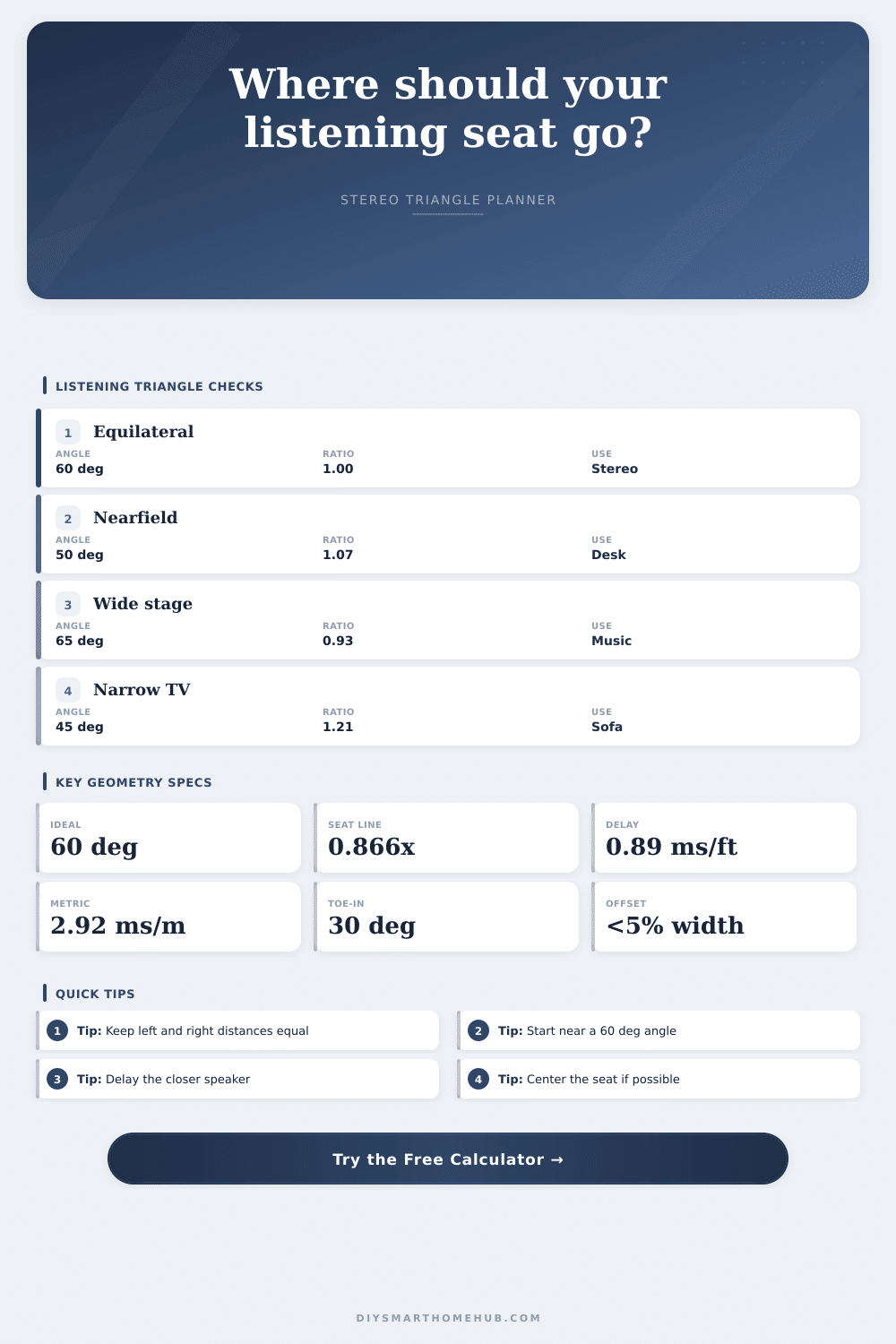 Where should your listening seat go?

STEREO TRIANGLE PLANNER

LISTENING TRIANGLE CHECKS

1 Equilateral
ANGLE 60 deg
RATIO 1.00
USE Stereo

2 Nearfield
ANGLE 50 deg
RATIO 1.07
USE Desk

3 Wide stage
ANGLE 65 deg
RATIO 0.93
USE Music

4 Narrow TV
ANGLE 45 deg
RATIO 1.21
USE Sofa

KEY GEOMETRY SPECS

IDEAL 60 deg

SEAT LINE 0.866x

DELAY 0.89 ms/ft

METRIC 2.92 ms/m

TOE-IN 30 deg

OFFSET <5% width

QUICK TIPS

1 Tip: Keep left and right distances equal

2 Tip: Start near a 60 deg angle

3 Tip: Delay the closer speaker

4 Tip: Center the seat if possible

Try the Free Calculator →

DIYSMARTHOMEHUB.COM